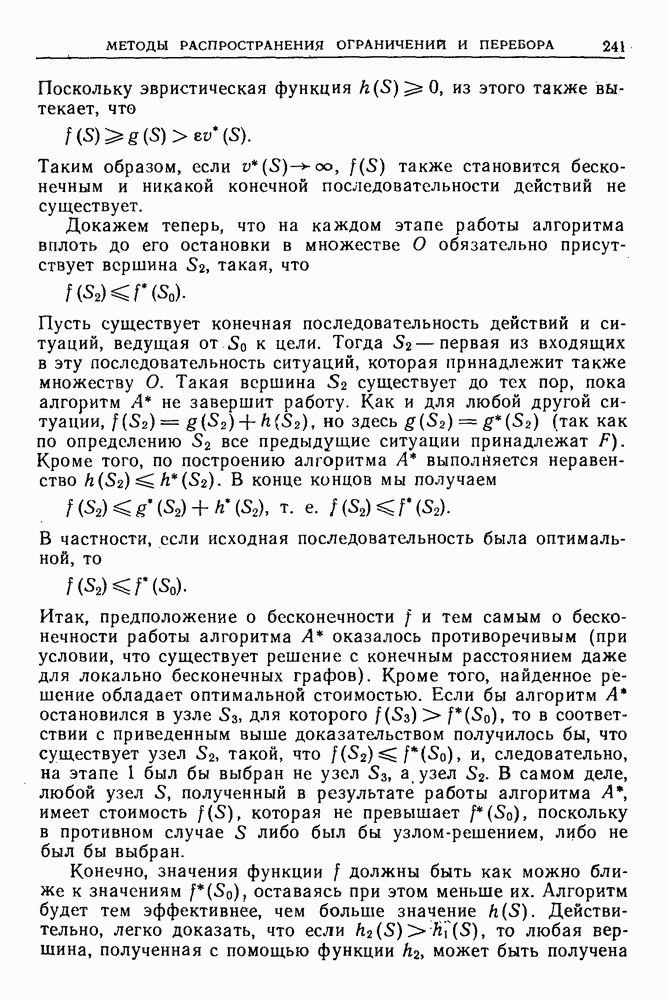 МЕТОДЫ РАСПРОСТРАНЕНИЯ ОГРАНИЧЕНИЙ И ПЕРЕБОРА 241

Поскольку эвристическая функция $h(S) \geqslant 0$, из этого также вытекает, что

$f(S) \geqslant g(S) > \varepsilon v^*(S)$.

Таким образом, если $v^*(S) \to \infty$, $f(S)$ также становится бесконечным и никакой конечной последовательности действий не существует.

Докажем теперь, что на каждом этапе работы алгоритма вплоть до его остановки в множестве $O$ обязательно присутствует вершина $S_2$, такая, что

$f(S_2) \leqslant f^*(S_0)$.

Пусть существует конечная последовательность действий и ситуаций, ведущая от $S_0$ к цели. Тогда $S_2$ — первая из входящих в эту последовательность ситуаций, которая принадлежит также множеству $O$. Такая вершина $S_2$ существует до тех пор, пока алгоритм $A^*$ не завершит работу. Как и для любой другой ситуации, $f(S_2) = g(S_2) + h(S_2)$, но здесь $g(S_2) = g^*(S_2)$ (так как по определению $S_2$ все предыдущие ситуации принадлежат $F$). Кроме того, по построению алгоритма $A^*$ выполняется неравенство $h(S_2) \leqslant h^*(S_2)$. В конце концов мы получаем

$f(S_2) \leqslant g^*(S_2) + h^*(S_2)$, т. е. $f(S_2) \leqslant f^*(S_2)$.

В частности, если исходная последовательность была оптимальной, то

$f(S_2) \leqslant f^*(S_0)$.

Итак, предположение о бесконечности $f$ и тем самым о бесконечности работы алгоритма $A^*$ оказалось противоречивым (при условии, что существует решение с конечным расстоянием даже для локально бесконечных графов). Кроме того, найденное решение обладает оптимальной стоимостью. Если бы алгоритм $A^*$ остановился в узле $S_3$, для которого $f(S_3) > f^*(S_0)$, то в соответствии с приведенным выше доказательством получилось бы, что существует узел $S_2$, такой, что $f(S_2) \leqslant f^*(S_0)$, и, следовательно, на этапе 1 был бы выбран не узел $S_3$, а узел $S_2$. В самом деле, любой узел $S$, полученный в результате работы алгоритма $A^*$, имеет стоимость $f(S)$, которая не превышает $f^*(S_0)$, поскольку в противном случае $S$ либо был бы узлом-решением, либо не был бы выбран.

Конечно, значения функции $f$ должны быть как можно ближе к значениям $f^*(S_0)$, оставаясь при этом меньше их. Алгоритм будет тем эффективнее, чем больше значение $h(S)$. Действительно, легко доказать, что если $h_2(S) > h_1(S)$, то любая вершина, полученная с помощью функции $h_2$, может быть получена